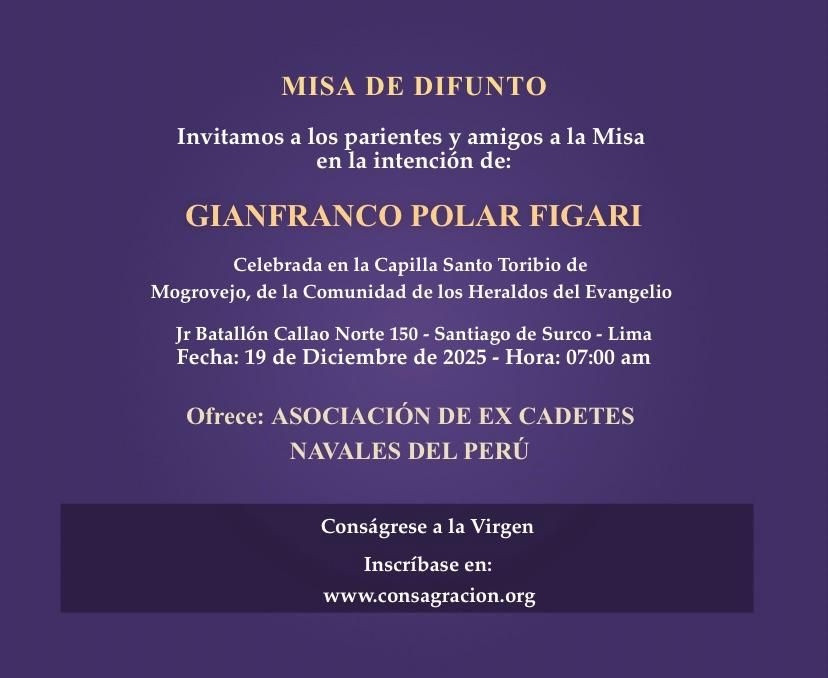 MISA DE DIFUNTO

Invitamos a los parientes y amigos a la Misa en la intención de:

GIANFRANCO POLAR FIGARI

Celebrada en la Capilla Santo Toribio de Mogrovejo, de la Comunidad de los Heraldos del Evangelio

Jr Batallón Callao Norte 150 - Santiago de Surco - Lima
Fecha: 19 de Diciembre de 2025 - Hora: 07:00 am

Ofrece: ASOCIACIÓN DE EX CADETES NAVALES DEL PERÚ

Conságrese a la Virgen

Inscríbase en:
www.consagracion.org